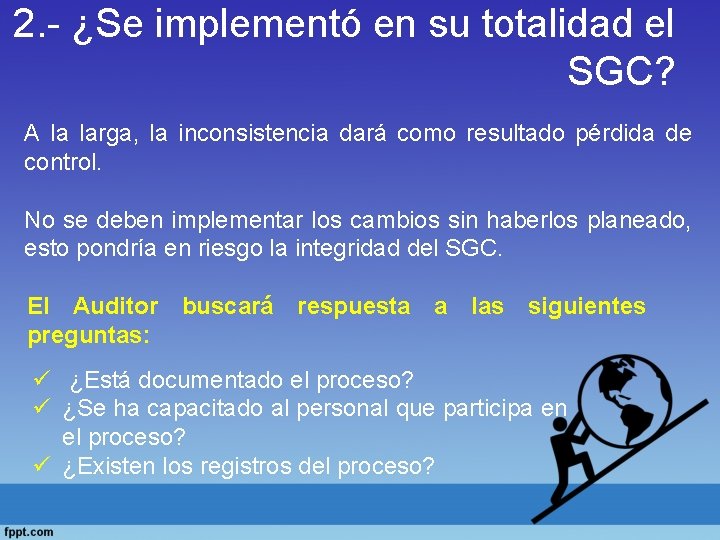 2.- ¿Se implementó en su totalidad el SGC?

A la larga, la inconsistencia dará como resultado pérdida de control.

No se deben implementar los cambios sin haberlos planeado, esto pondría en riesgo la integridad del SGC.

El Auditor buscará respuesta a las siguientes preguntas:

✓ ¿Está documentado el proceso?
✓ ¿Se ha capacitado al personal que participa en el proceso?
✓ ¿Existen los registros del proceso?

fppt.com